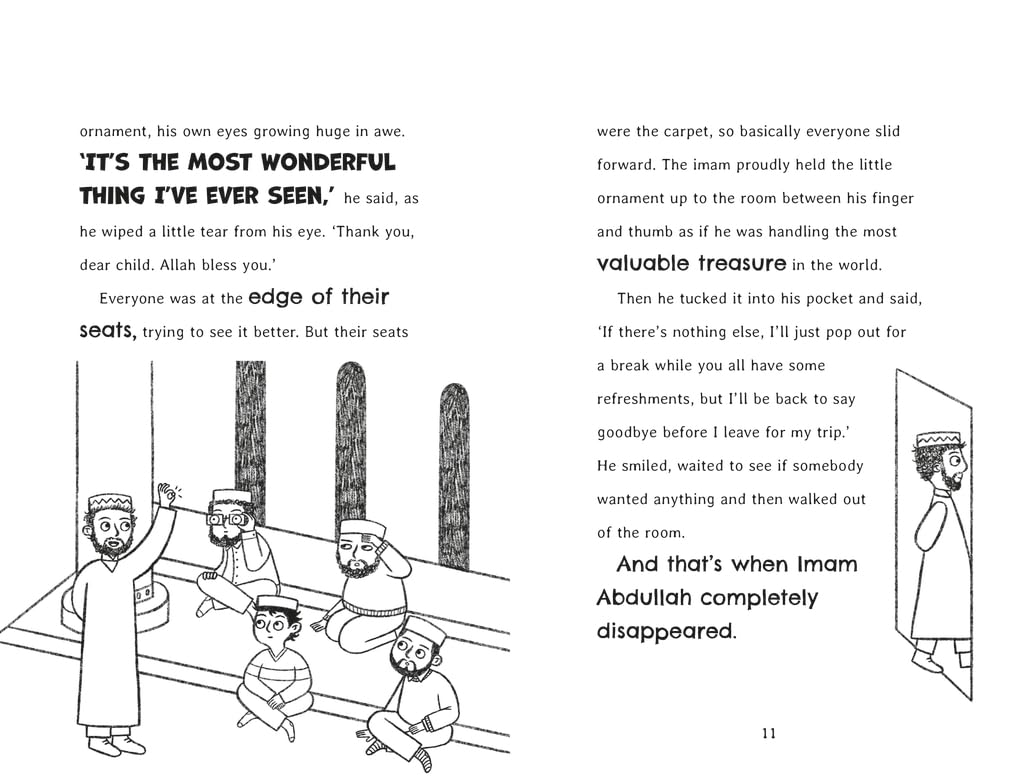 ornament, his own eyes growing huge in awe. 'IT'S THE MOST WONDERFUL THING I'VE EVER SEEN,' he said, as he wiped a little tear from his eye. 'Thank you, dear child. Allah bless you.'

Everyone was at the edge of their seats, trying to see it better. But their seats were the carpet, so basically everyone slid forward. The imam proudly held the little ornament up to the room between his finger and thumb as if he was handling the most valuable treasure in the world.

Then he tucked it into his pocket and said, 'If there's nothing else, I'll just pop out for a break while you all have some refreshments, but I'll be back to say goodbye before I leave for my trip.' He smiled, waited to see if somebody wanted anything and then walked out of the room.

And that's when Imam Abdullah completely disappeared.

11